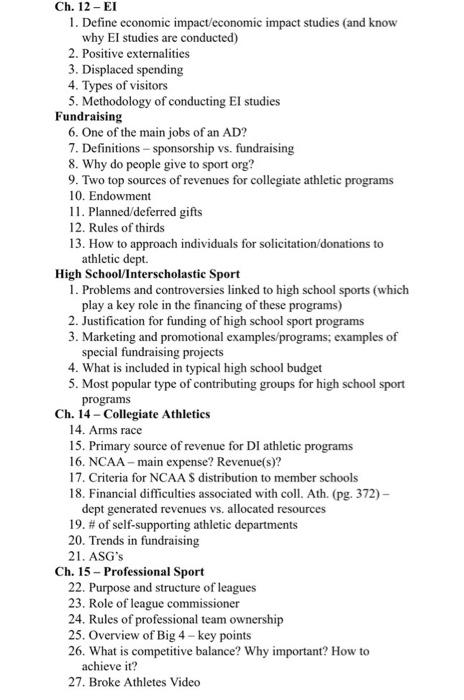 Ch. 12 – EI
1. Define economic impact/economic impact studies (and know why EI studies are conducted)
2. Positive externalities
3. Displaced spending
4. Types of visitors
5. Methodology of conducting EI studies
Fundraising
6. One of the main jobs of an AD?
7. Definitions – sponsorship vs. fundraising
8. Why do people give to sport org?
9. Two top sources of revenues for collegiate athletic programs
10. Endowment
11. Planned/deferred gifts
12. Rules of thirds
13. How to approach individuals for solicitation/donations to athletic dept.
High School/Interscholastic Sport
1. Problems and controversies linked to high school sports (which play a key role in the financing of these programs)
2. Justification for funding of high school sport programs
3. Marketing and promotional examples/programs; examples of special fundraising projects
4. What is included in typical high school budget
5. Most popular type of contributing groups for high school sport programs
Ch. 14 – Collegiate Athletics
14. Arms race
15. Primary source of revenue for DI athletic programs
16. NCAA – main expense? Revenue(s)?
17. Criteria for NCAA $ distribution to member schools
18. Financial difficulties associated with coll. Ath. (pg. 372) – dept generated revenues vs. allocated resources
19. # of self-supporting athletic departments
20. Trends in fundraising
21. ASG's
Ch. 15 – Professional Sport
22. Purpose and structure of leagues
23. Role of league commissioner
24. Rules of professional team ownership
25. Overview of Big 4 – key points
26. What is competitive balance? Why important? How to achieve it?
27. Broke Athletes Video